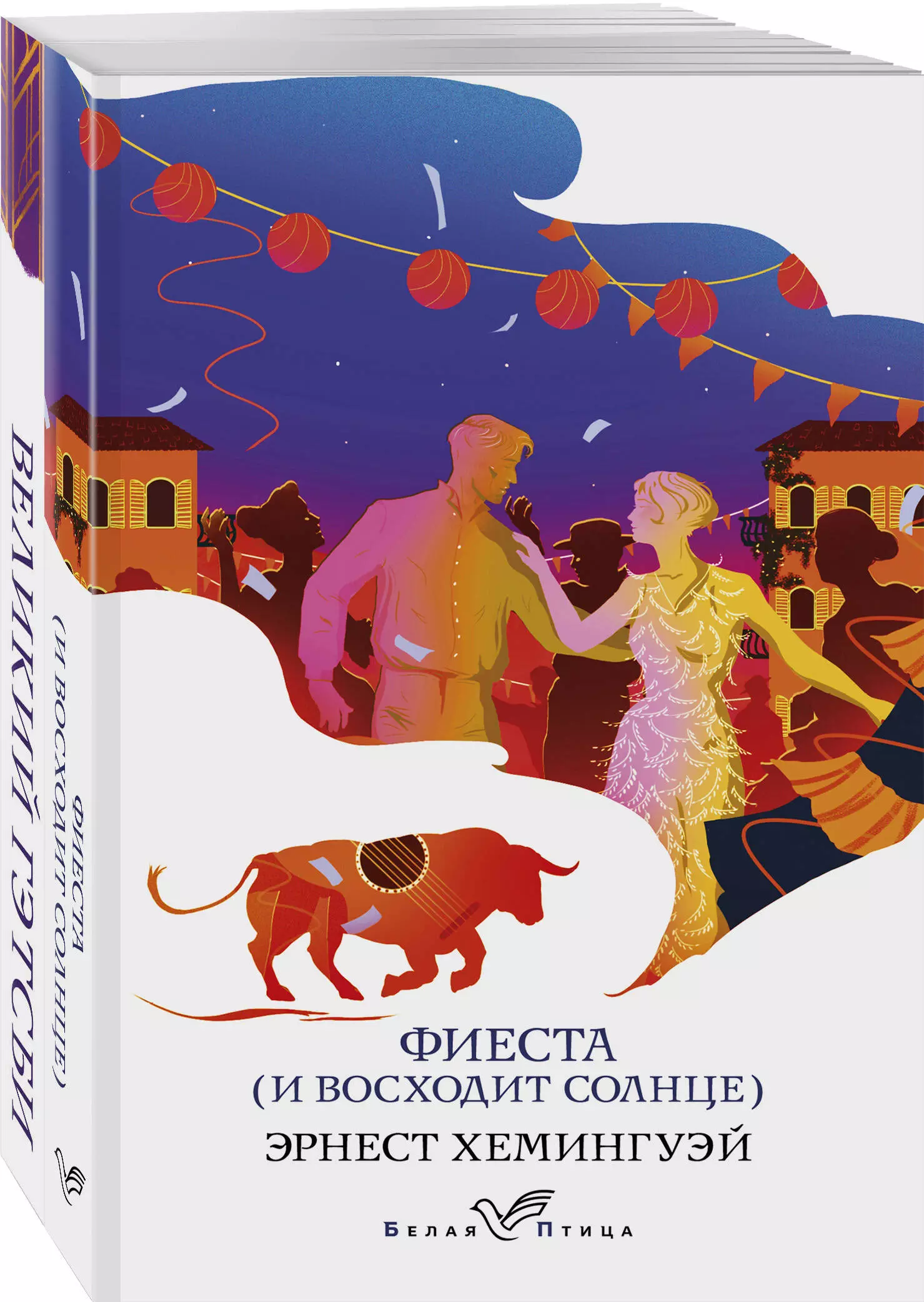 ВЕЛИКИЙ ГЭТСБИ

ФИЕСТА (И ВОСХОДИТ СОЛНЦЕ)

ФИЕСТА
(И ВОСХОДИТ СОЛНЦЕ)
ЭРНЕСТ ХЕМИНГУЭЙ

БЕЛАЯ ПТИЦА